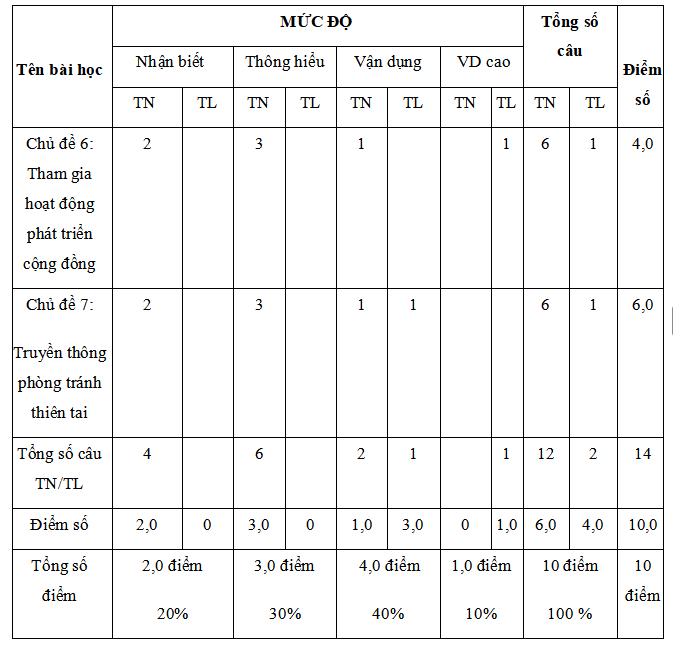 | Tên bài học | MỨC ĐỘ | | | | | | | | Tổng số câu | | Điểm số |
|---|---|---|---|---|---|---|---|---|---|---|---|
| | Nhận biết | | Thông hiểu | | Vận dụng | | VD cao | | | | |
| | TN | TL | TN | TL | TN | TL | TN | TL | TN | TL | |
| Chủ đề 6: Tham gia hoạt động phát triển cộng đồng | 2 | | 3 | | 1 | | | 1 | 6 | 1 | 4,0 |
| Chủ đề 7: Truyền thông phòng tránh thiên tai | 2 | | 3 | | 1 | 1 | | | 6 | 1 | 6,0 |
| Tổng số câu TN/TL | 4 | | 6 | | 2 | 1 | | 1 | 12 | 2 | 14 |
| Điểm số | 2,0 | 0 | 3,0 | 0 | 1,0 | 3,0 | 0 | 1,0 | 6,0 | 4,0 | 10,0 |
| Tổng số điểm | 2,0 điểm 20% | | 3,0 điểm 30% | | 4,0 điểm 40% | | 1,0 điểm 10% | | 10 điểm 100 % | | 10 điểm |